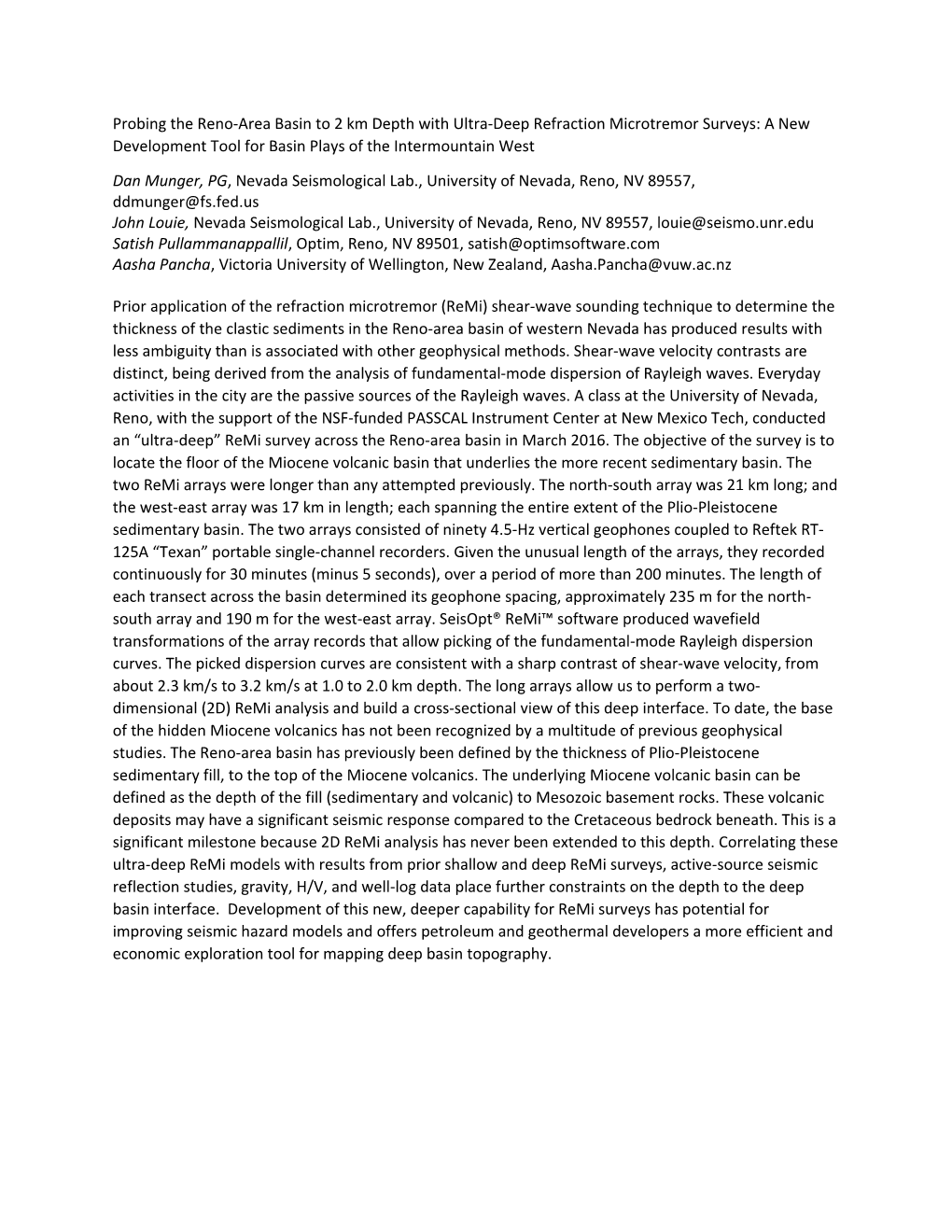 Probing the Reno-Area Basin to 2 km Depth with Ultra-Deep Refraction Microtremor Surveys: A New Development Tool for Basin Plays of the Intermountain West

Dan Munger, PG, Nevada Seismological Lab., University of Nevada, Reno, NV 89557, ddmunger@fs.fed.us
John Louie, Nevada Seismological Lab., University of Nevada, Reno, NV 89557, louie@seismo.unr.edu
Satish Pullammanappallil, Optim, Reno, NV 89501, satish@optimsoftware.com
Aasha Pancha, Victoria University of Wellington, New Zealand, Aasha.Pancha@vuw.ac.nz

Prior application of the refraction microtremor (ReMi) shear-wave sounding technique to determine the thickness of the clastic sediments in the Reno-area basin of western Nevada has produced results with less ambiguity than is associated with other geophysical methods. Shear-wave velocity contrasts are distinct, being derived from the analysis of fundamental-mode dispersion of Rayleigh waves. Everyday activities in the city are the passive sources of the Rayleigh waves. A class at the University of Nevada, Reno, with the support of the NSF-funded PASSCAL Instrument Center at New Mexico Tech, conducted an “ultra-deep” ReMi survey across the Reno-area basin in March 2016. The objective of the survey is to locate the floor of the Miocene volcanic basin that underlies the more recent sedimentary basin. The two ReMi arrays were longer than any attempted previously. The north-south array was 21 km long; and the west-east array was 17 km in length; each spanning the entire extent of the Plio-Pleistocene sedimentary basin. The two arrays consisted of ninety 4.5-Hz vertical geophones coupled to Reftek RT-125A “Texan” portable single-channel recorders. Given the unusual length of the arrays, they recorded continuously for 30 minutes (minus 5 seconds), over a period of more than 200 minutes. The length of each transect across the basin determined its geophone spacing, approximately 235 m for the north-south array and 190 m for the west-east array. SeisOpt® ReMi™ software produced wavefield transformations of the array records that allow picking of the fundamental-mode Rayleigh dispersion curves. The picked dispersion curves are consistent with a sharp contrast of shear-wave velocity, from about 2.3 km/s to 3.2 km/s at 1.0 to 2.0 km depth. The long arrays allow us to perform a two-dimensional (2D) ReMi analysis and build a cross-sectional view of this deep interface. To date, the base of the hidden Miocene volcanics has not been recognized by a multitude of previous geophysical studies. The Reno-area basin has previously been defined by the thickness of Plio-Pleistocene sedimentary fill, to the top of the Miocene volcanics. The underlying Miocene volcanic basin can be defined as the depth of the fill (sedimentary and volcanic) to Mesozoic basement rocks. These volcanic deposits may have a significant seismic response compared to the Cretaceous bedrock beneath. This is a significant milestone because 2D ReMi analysis has never been extended to this depth. Correlating these ultra-deep ReMi models with results from prior shallow and deep ReMi surveys, active-source seismic reflection studies, gravity, H/V, and well-log data place further constraints on the depth to the deep basin interface. Development of this new, deeper capability for ReMi surveys has potential for improving seismic hazard models and offers petroleum and geothermal developers a more efficient and economic exploration tool for mapping deep basin topography.